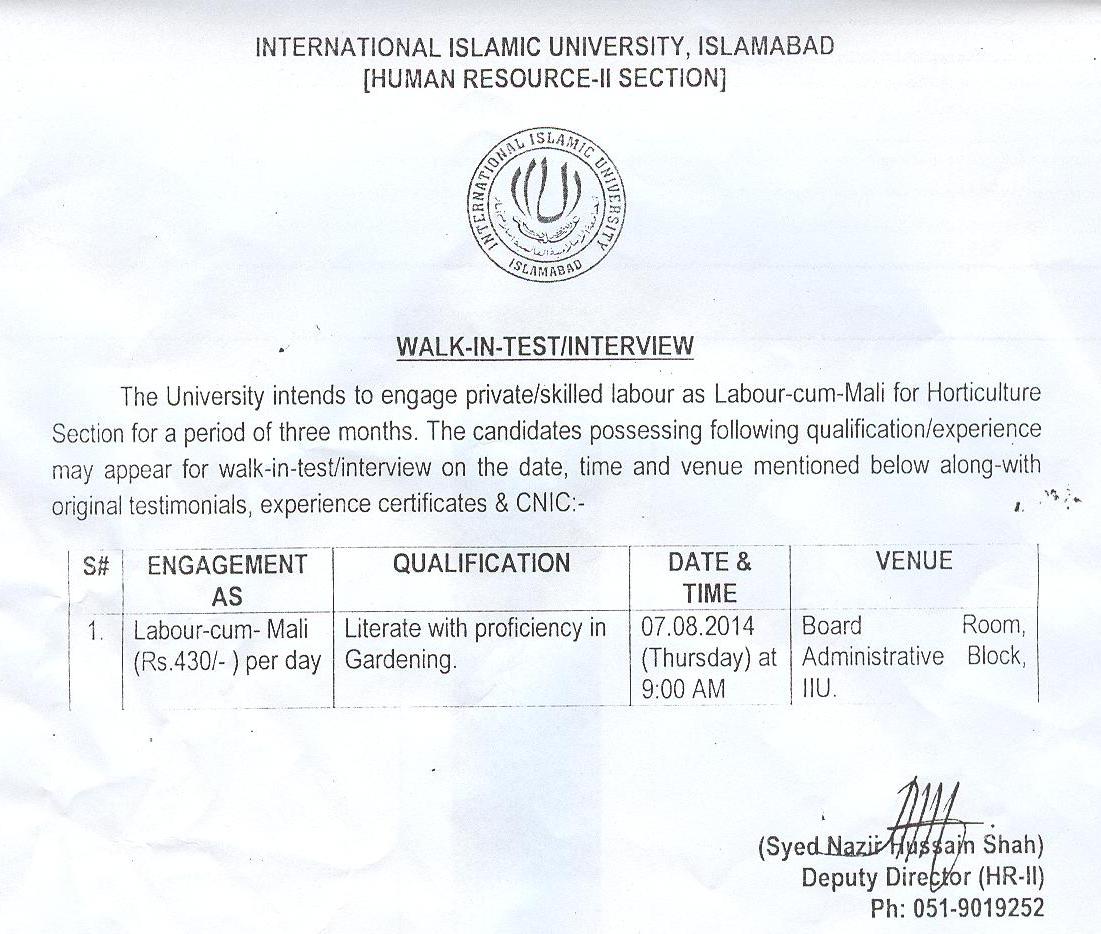 INTERNATIONAL ISLAMIC UNIVERSITY, ISLAMABAD
[HUMAN RESOURCE-II SECTION]

INTERNATIONAL ISLAMIC UNIVERSITY
ISLAMABAD

WALK-IN-TEST/INTERVIEW

The University intends to engage private/skilled labour as Labour-cum-Mali for Horticulture Section for a period of three months. The candidates possessing following qualification/experience may appear for walk-in-test/interview on the date, time and venue mentioned below along-with original testimonials, experience certificates & CNIC:-

| S# | ENGAGEMENT AS | QUALIFICATION | DATE & TIME | VENUE |
|---|---|---|---|---|
| 1. | Labour-cum- Mali (Rs.430/- ) per day | Literate with proficiency in Gardening. | 07.08.2014 (Thursday) at 9:00 AM | Board Room, Administrative Block, IIU. |

(Syed Nazir Hussain Shah)
Deputy Director (HR-II)
Ph: 051-9019252